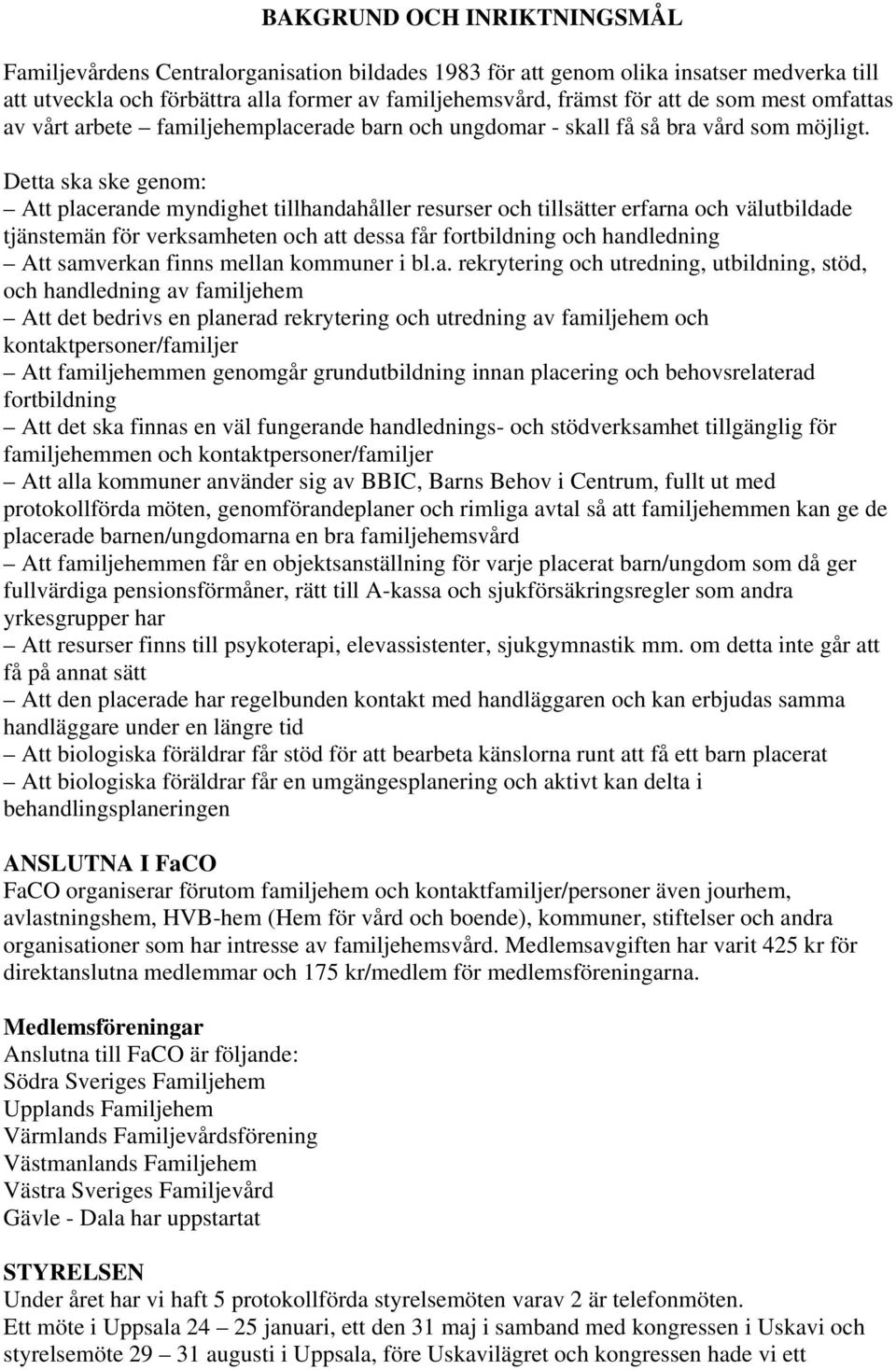 BAKGRUND OCH INRIKTNINGSMÅL

Familjevårdens Centralorganisation bildades 1983 för att genom olika insatser medverka till att utveckla och förbättra alla former av familjehemsvård, främst för att de som mest omfattas av vårt arbete – familjehemplacerade barn och ungdomar - skall få så bra vård som möjligt.

Detta ska ske genom:
– Att placerande myndighet tillhandahåller resurser och tillsätter erfarna och välutbildade tjänstemän för verksamheten och att dessa får fortbildning och handledning
– Att samverkan finns mellan kommuner i bl.a. rekrytering och utredning, utbildning, stöd, och handledning av familjehem
– Att det bedrivs en planerad rekrytering och utredning av familjehem och kontaktpersoner/familjer
– Att familjehemmen genomgår grundutbildning innan placering och behovsrelaterad fortbildning
– Att det ska finnas en väl fungerande handlednings- och stödverksamhet tillgänglig för familjehemmen och kontaktpersoner/familjer
– Att alla kommuner använder sig av BBIC, Barns Behov i Centrum, fullt ut med protokollförda möten, genomförandeplaner och rimliga avtal så att familjehemmen kan ge de placerade barnen/ungdomarna en bra familjehemsvård
– Att familjehemmen får en objektsanställning för varje placerat barn/ungdom som då ger fullvärdiga pensionsförmåner, rätt till A-kassa och sjukförsäkringsregler som andra yrkesgrupper har
– Att resurser finns till psykoterapi, elevassistenter, sjukgymnastik mm. om detta inte går att få på annat sätt
– Att den placerade har regelbunden kontakt med handläggaren och kan erbjudas samma handläggare under en längre tid
– Att biologiska föräldrar får stöd för att bearbeta känslorna runt att få ett barn placerat
– Att biologiska föräldrar får en umgängesplanering och aktivt kan delta i behandlingsplaneringen

ANSLUTNA I FaCO
FaCO organiserar förutom familjehem och kontaktfamiljer/personer även jourhem, avlastningshem, HVB-hem (Hem för vård och boende), kommuner, stiftelser och andra organisationer som har intresse av familjehemsvård. Medlemsavgiften har varit 425 kr för direktanslutna medlemmar och 175 kr/medlem för medlemsföreningarna.

Medlemsföreningar
Anslutna till FaCO är följande:
Södra Sveriges Familjehem
Upplands Familjehem
Värmlands Familjevårdsförening
Västmanlands Familjehem
Västra Sveriges Familjevård
Gävle - Dala har uppstartat

STYRELSEN
Under året har vi haft 5 protokollförda styrelsemöten varav 2 är telefonmöten.
Ett möte i Uppsala 24 – 25 januari, ett den 31 maj i samband med kongressen i Uskavi och styrelsemöte 29 – 31 augusti i Uppsala, före Uskavilägret och kongressen hade vi ett